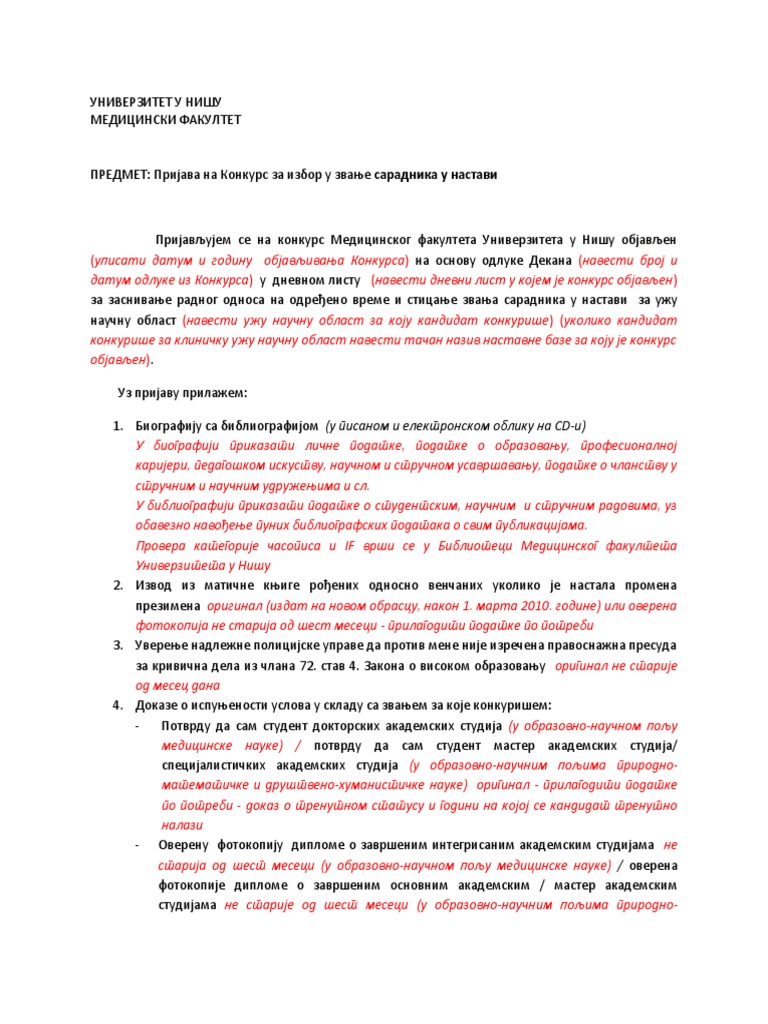 УНИВЕРЗИТЕТ У НИШУ
МЕДИЦИНСКИ ФАКУЛТЕТ

ПРЕДМЕТ: Пријава на Конкурс за избор у звање сарадника у настави

Пријављујем се на конкурс Медицинског факултета Универзитета у Нишу објављен (уписати датум и годину објављивања Конкурса) на основу одлуке Декана (навести број и датум одлуке из Конкурса) у дневном листу (навести дневни лист у којем је конкурс објављен) за заснивање радног односа на одређено време и стицање звања сарадника у настави за ужу научну област (навести ужу научну област за коју кандидат конкурише) (уколико кандидат конкурише за клиничку ужу научну област навести тачан назив наставне базе за коју је конкурс објављен).

Уз пријаву прилажем:

1. Биографију са библиографијом (у писаном и електронском облику на CD-u)
У биографији приказати личне податке, податке о образовању, професионалној каријери, педагошком искуству, научном и стручном усавршавању, податке о чланству у стручним и научним удружењима и сл.
У библиографији приказати податке о студентским, научним и стручним радовима, уз обавезно навођење пуних библиографских података о свим публикацијама.
Провера категорије часописа и IF врши се у Библиотеци Медицинског факултета Универзитета у Нишу
2. Извод из матичне књиге рођених односно венчаних уколико је настала промена презимена оригинал (издат на новом обрасцу, након 1. марта 2010. године) или оверена фотокопија не старија од шест месеци - прилагодити податке по потреби
3. Уверење надлежне полицијске управе да против мене није изречена правоснажна пресуда за кривична дела из члана 72. став 4. Закона о високом образовању оригинал не старије од месец дана
4. Доказе о испуњености услова у складу са звањем за које конкуришем:
- Потврду да сам студент докторских академских студија (у образовно-научном пољу медицинске науке) / потврду да сам студент мастер академских студија/ специјалистичких академских студија (у образовно-научним пољима природно-математичке и друштвено-хуманистичке науке) оригинал - прилагодити податке по потреби - доказ о тренутном статусу и години на којој се кандидат тренутно налази
- Оверену фотокопију дипломе о завршеним интегрисаним академским студијама не старија од шест месеци (у образовно-научном пољу медицинске науке) / оверена фотокопије дипломе о завршеним основним академским / мастер академским студијама не старије од шест месеци (у образовно-научним пољима природно-